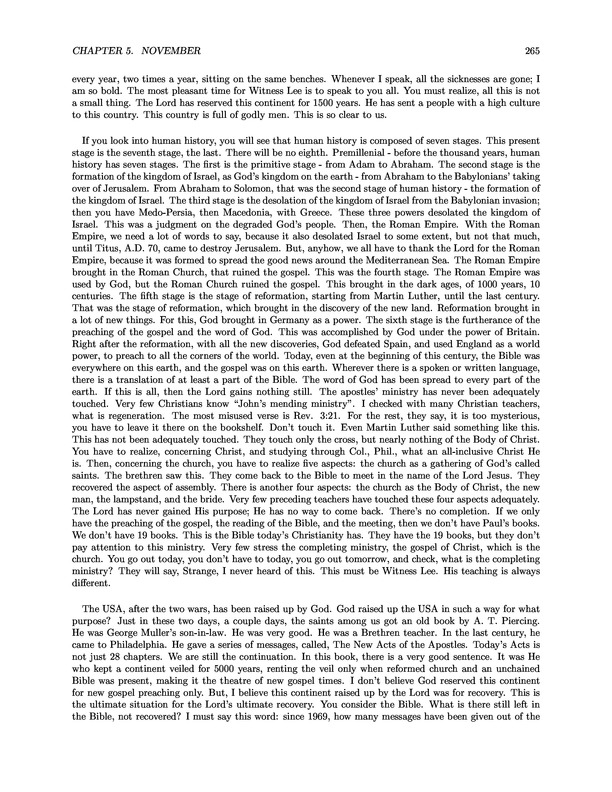 CHAPTER 5. NOVEMBER 265

every year, two times a year, sitting on the same benches. Whenever I speak, all the sicknesses are gone; I am so bold. The most pleasant time for Witness Lee is to speak to you all. You must realize, all this is not a small thing. The Lord has reserved this continent for 1500 years. He has sent a people with a high culture to this country. This country is full of godly men. This is so clear to us.

If you look into human history, you will see that human history is composed of seven stages. This present stage is the seventh stage, the last. There will be no eighth. Premillenial - before the thousand years, human history has seven stages. The first is the primitive stage - from Adam to Abraham. The second stage is the formation of the kingdom of Israel, as God's kingdom on the earth - from Abraham to the Babylonians' taking over of Jerusalem. From Abraham to Solomon, that was the second stage of human history - the formation of the kingdom of Israel. The third stage is the desolation of the kingdom of Israel from the Babylonian invasion; then you have Medo-Persia, then Macedonia, with Greece. These three powers desolated the kingdom of Israel. This was a judgment on the degraded God's people. Then, the Roman Empire. With the Roman Empire, we need a lot of words to say, because it also desolated Israel to some extent, but not that much, until Titus, A.D. 70, came to destroy Jerusalem. But, anyhow, we all have to thank the Lord for the Roman Empire, because it was formed to spread the good news around the Mediterranean Sea. The Roman Empire brought in the Roman Church, that ruined the gospel. This was the fourth stage. The Roman Empire was used by God, but the Roman Church ruined the gospel. This brought in the dark ages, of 1000 years, 10 centuries. The fifth stage is the stage of reformation, starting from Martin Luther, until the last century. That was the stage of reformation, which brought in the discovery of the new land. Reformation brought in a lot of new things. For this, God brought in Germany as a power. The sixth stage is the furtherance of the preaching of the gospel and the word of God. This was accomplished by God under the power of Britain. Right after the reformation, with all the new discoveries, God defeated Spain, and used England as a world power, to preach to all the corners of the world. Today, even at the beginning of this century, the Bible was everywhere on this earth, and the gospel was on this earth. Wherever there is a spoken or written language, there is a translation of at least a part of the Bible. The word of God has been spread to every part of the earth. If this is all, then the Lord gains nothing still. The apostles' ministry has never been adequately touched. Very few Christians know "John's mending ministry". I checked with many Christian teachers, what is regeneration. The most misused verse is Rev. 3:21. For the rest, they say, it is too mysterious, you have to leave it there on the bookshelf. Don't touch it. Even Martin Luther said something like this. This has not been adequately touched. They touch only the cross, but nearly nothing of the Body of Christ. You have to realize, concerning Christ, and studying through Col., Phil., what an all-inclusive Christ He is. Then, concerning the church, you have to realize five aspects: the church as a gathering of God's called saints. The brethren saw this. They come back to the Bible to meet in the name of the Lord Jesus. They recovered the aspect of assembly. There is another four aspects: the church as the Body of Christ, the new man, the lampstand, and the bride. Very few preceding teachers have touched these four aspects adequately. The Lord has never gained His purpose; He has no way to come back. There's no completion. If we only have the preaching of the gospel, the reading of the Bible, and the meeting, then we don't have Paul's books. We don't have 19 books. This is the Bible today's Christianity has. They have the 19 books, but they don't pay attention to this ministry. Very few stress the completing ministry, the gospel of Christ, which is the church. You go out today, you don't have to today, you go out tomorrow, and check, what is the completing ministry? They will say, Strange, I never heard of this. This must be Witness Lee. His teaching is always different.

The USA, after the two wars, has been raised up by God. God raised up the USA in such a way for what purpose? Just in these two days, a couple days, the saints among us got an old book by A. T. Piercing. He was George Muller's son-in-law. He was very good. He was a Brethren teacher. In the last century, he came to Philadelphia. He gave a series of messages, called, The New Acts of the Apostles. Today's Acts is not just 28 chapters. We are still the continuation. In this book, there is a very good sentence. It was He who kept a continent veiled for 5000 years, renting the veil only when reformed church and an unchained Bible was present, making it the theatre of new gospel times. I don't believe God reserved this continent for new gospel preaching only. But, I believe this continent raised up by the Lord was for recovery. This is the ultimate situation for the Lord's ultimate recovery. You consider the Bible. What is there still left in the Bible, not recovered? I must say this word: since 1969, how many messages have been given out of the